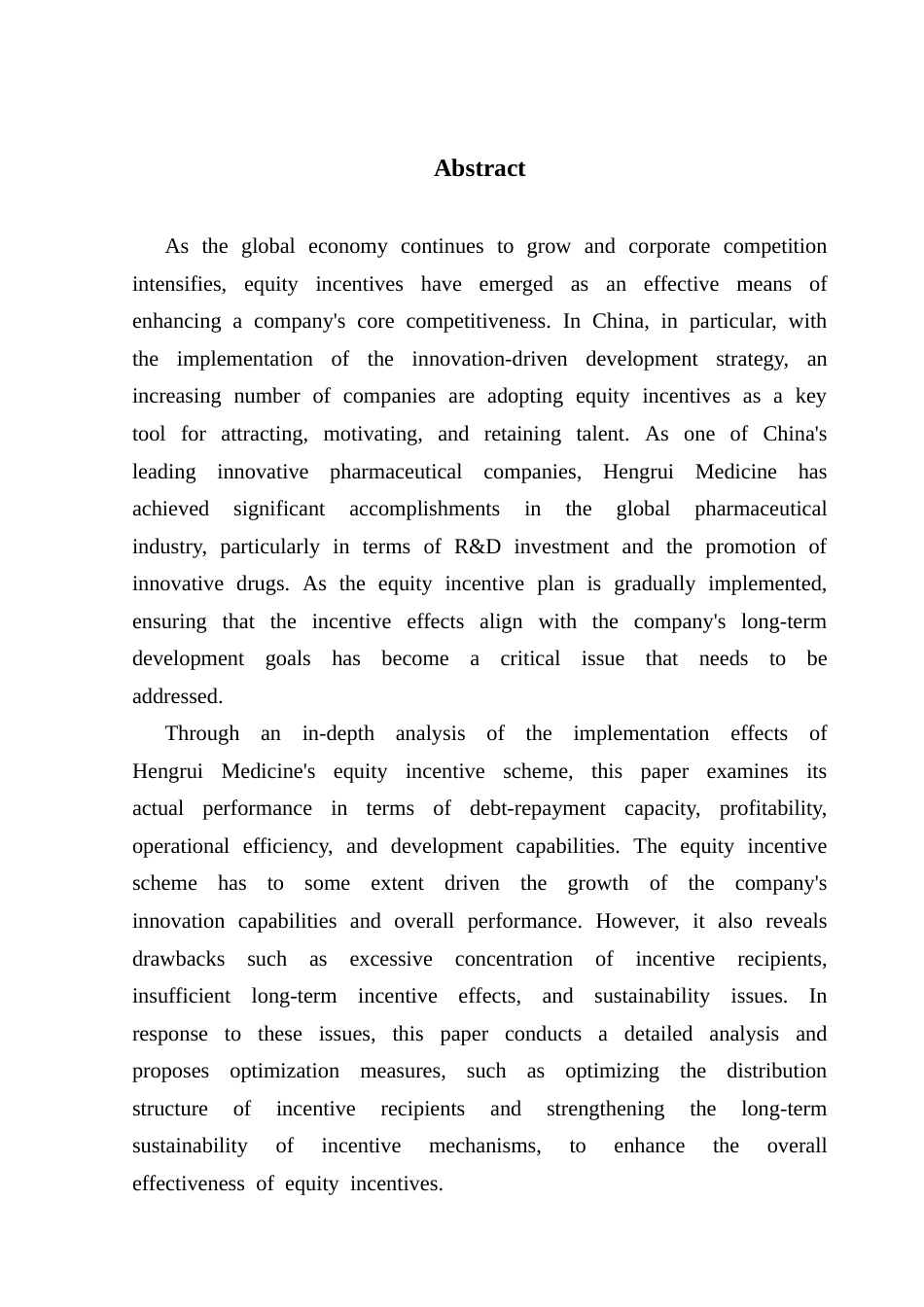 Abstract

As the global economy continues to grow and corporate competition intensifies, equity incentives have emerged as an effective means of enhancing a company's core competitiveness. In China, in particular, with the implementation of the innovation-driven development strategy, an increasing number of companies are adopting equity incentives as a key tool for attracting, motivating, and retaining talent. As one of China's leading innovative pharmaceutical companies, Hengrui Medicine has achieved significant accomplishments in the global pharmaceutical industry, particularly in terms of R&D investment and the promotion of innovative drugs. As the equity incentive plan is gradually implemented, ensuring that the incentive effects align with the company's long-term development goals has become a critical issue that needs to be addressed.

Through an in-depth analysis of the implementation effects of Hengrui Medicine's equity incentive scheme, this paper examines its actual performance in terms of debt-repayment capacity, profitability, operational efficiency, and development capabilities. The equity incentive scheme has to some extent driven the growth of the company's innovation capabilities and overall performance. However, it also reveals drawbacks such as excessive concentration of incentive recipients, insufficient long-term incentive effects, and sustainability issues. In response to these issues, this paper conducts a detailed analysis and proposes optimization measures, such as optimizing the distribution structure of incentive recipients and strengthening the long-term sustainability of incentive mechanisms, to enhance the overall effectiveness of equity incentives.